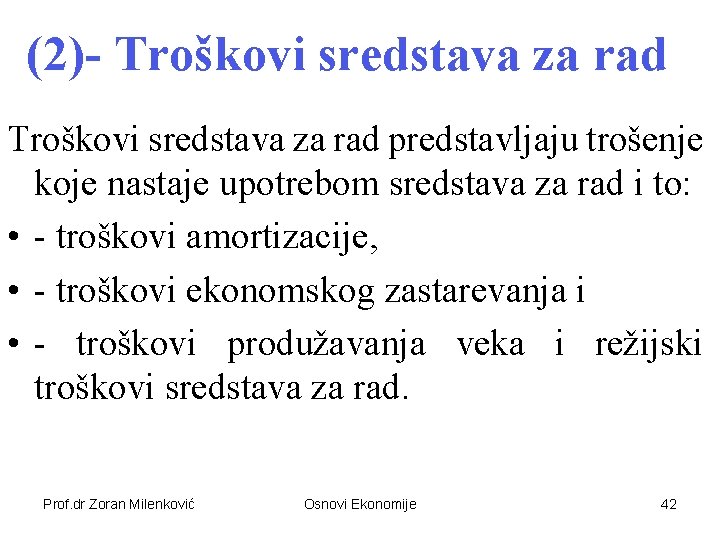 (2)- Troškovi sredstava za rad

Troškovi sredstava za rad predstavljaju trošenje koje nastaje upotrebom sredstava za rad i to:

• - troškovi amortizacije,
• - troškovi ekonomskog zastarevanja i
• - troškovi produžavanja veka i režijski troškovi sredstava za rad.

Prof.dr Zoran Milenković Osnovi Ekonomije 42